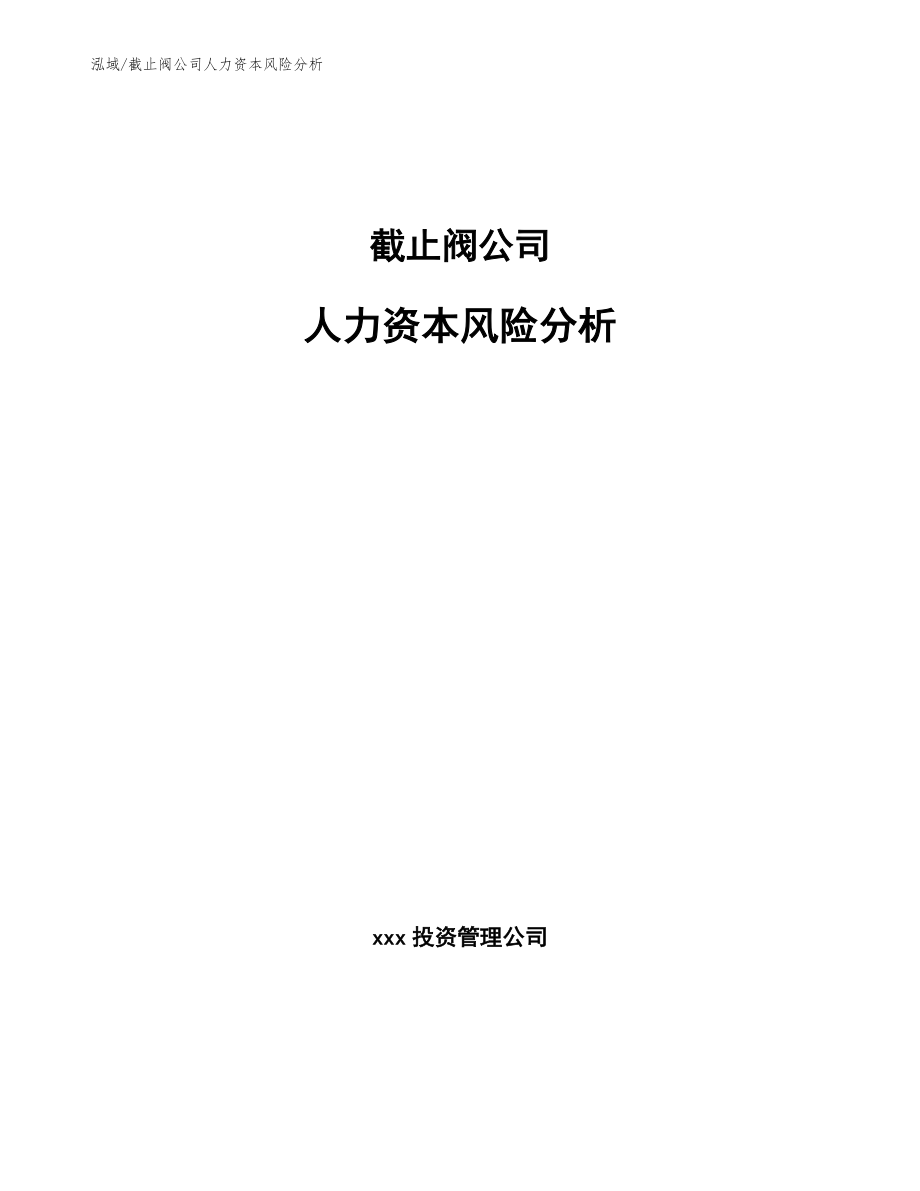 泓域/截止阀公司人力资本风险分析

截止阀公司

人力资本风险分析

xxx 投资管理公司